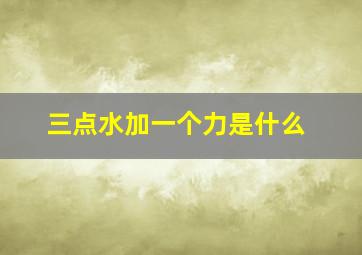 三点水加一个力是什么